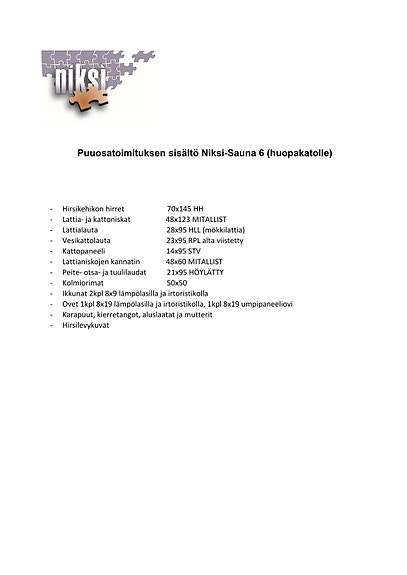 niksi

Puuosatoimituksen sisältö Niksi-Sauna 6 (huopakatolle)

- Hirsikehikon hirret 70x145 HH
- Lattia- ja kattoniskat 48x123 MITALLIST
- Lattialauta 28x95 HLL (mökkilattia)
- Vesikattolauta 23x95 RPL alta viistetty
- Kattopaneeli 14x95 STV
- Lattianiskojen kannatin 48x60 MITALLIST
- Peite- otsa- ja tuulilaudat 21x95 HÖYLÄTTY
- Kolmiorimat 50x50
- Ikkunat 2kpl 8x9 lämpölasilla ja irtoristikolla
- Ovet 1kpl 8x19 lämpölasilla ja irtoristikolla, 1kpl 8x19 umpipaneeliovi
- Karapuut, kierretangot, aluslaatat ja mutterit
- Hirsilevykuvat